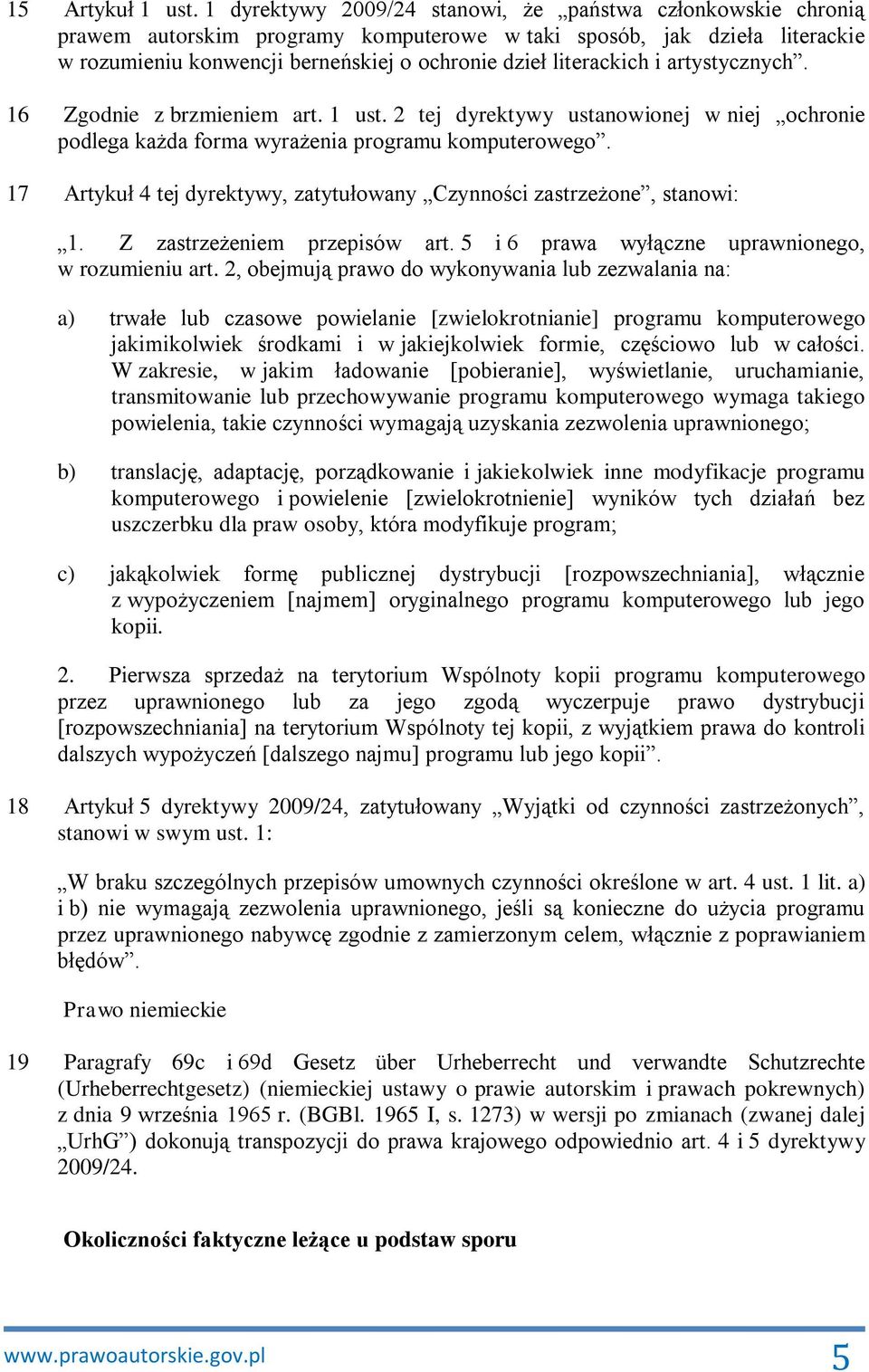 15 Artykuł 1 ust. 1 dyrektywy 2009/24 stanowi, że „państwa członkowskie chronią prawem autorskim programy komputerowe w taki sposób, jak dzieła literackie w rozumieniu konwencji berneńskiej o ochronie dzieł literackich i artystycznych”.

16 Zgodnie z brzmieniem art. 1 ust. 2 tej dyrektywy ustanowionej w niej „ochronie podlega każda forma wyrażenia programu komputerowego”.

17 Artykuł 4 tej dyrektywy, zatytułowany „Czynności zastrzeżone”, stanowi:

„1. Z zastrzeżeniem przepisów art. 5 i 6 prawa wyłączne uprawnionego, w rozumieniu art. 2, obejmują prawo do wykonywania lub zezwalania na:

a) trwałe lub czasowe powielanie [zwielokrotnianie] programu komputerowego jakimikolwiek środkami i w jakiejkolwiek formie, częściowo lub w całości. W zakresie, w jakim ładowanie [pobieranie], wyświetlanie, uruchamianie, transmitowanie lub przechowywanie programu komputerowego wymaga takiego powielenia, takie czynności wymagają uzyskania zezwolenia uprawnionego;

b) translację, adaptację, porządkowanie i jakiekolwiek inne modyfikacje programu komputerowego i powielenie [zwielokrotnienie] wyników tych działań bez uszczerbku dla praw osoby, która modyfikuje program;

c) jakąkolwiek formę publicznej dystrybucji [rozpowszechniania], włącznie z wypożyczeniem [najmem] oryginalnego programu komputerowego lub jego kopii.

2. Pierwsza sprzedaż na terytorium Wspólnoty kopii programu komputerowego przez uprawnionego lub za jego zgodą wyczerpuje prawo dystrybucji [rozpowszechniania] na terytorium Wspólnoty tej kopii, z wyjątkiem prawa do kontroli dalszych wypożyczeń [dalszego najmu] programu lub jego kopii”.

18 Artykuł 5 dyrektywy 2009/24, zatytułowany „Wyjątki od czynności zastrzeżonych”, stanowi w swym ust. 1:

„W braku szczególnych przepisów umownych czynności określone w art. 4 ust. 1 lit. a) i b) nie wymagają zezwolenia uprawnionego, jeśli są konieczne do użycia programu przez uprawnionego nabywcę zgodnie z zamierzonym celem, włącznie z poprawianiem błędów”.

Prawo niemieckie

19 Paragrafy 69c i 69d Gesetz über Urheberrecht und verwandte Schutzrechte (Urheberrechtgesetz) (niemieckiej ustawy o prawie autorskim i prawach pokrewnych) z dnia 9 września 1965 r. (BGBl. 1965 I, s. 1273) w wersji po zmianach (zwanej dalej „UrhG”) dokonują transpozycji do prawa krajowego odpowiednio art. 4 i 5 dyrektywy 2009/24.

Okoliczności faktyczne leżące u podstaw sporu

www.prawoautorskie.gov.pl 5